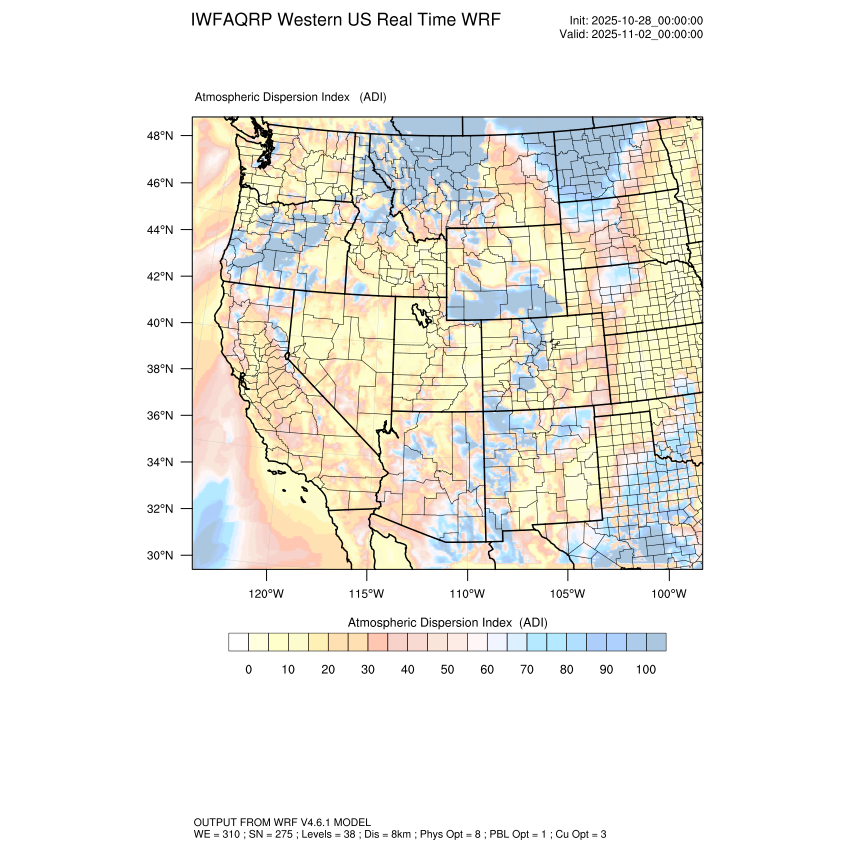 IWFAQRP Western US Real Time WRF

Init: 2025-10-28_00:00:00
Valid: 2025-11-02_00:00:00

Atmospheric Dispersion Index (ADI)

48°N
46°N
44°N
42°N
40°N
38°N
36°N
34°N
32°N
30°N

120°W 115°W 110°W 105°W 100°W

Atmospheric Dispersion Index (ADI)

0 10 20 30 40 50 60 70 80 90 100

OUTPUT FROM WRF V4.6.1 MODEL
WE = 310 ; SN = 275 ; Levels = 38 ; Dis = 8km ; Phys Opt = 8 ; PBL Opt = 1 ; Cu Opt = 3